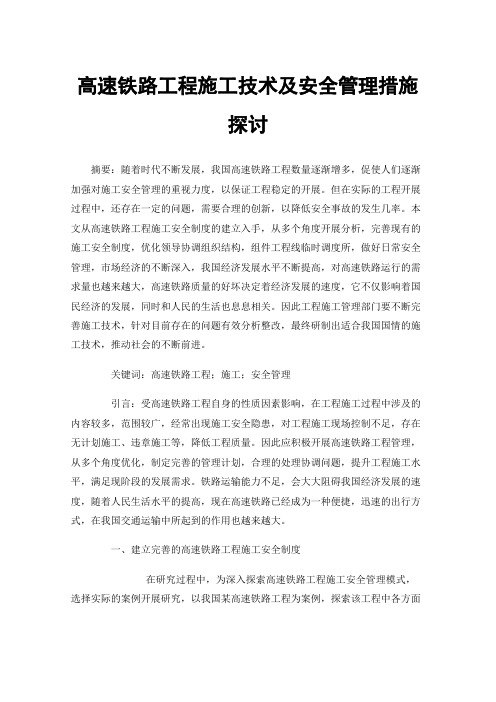 高速铁路工程施工技术及安全管理措施探讨

摘要：随着时代不断发展，我国高速铁路工程数量逐渐增多，促使人们逐渐加强对施工安全管理的重视力度，以保证工程稳定的开展。但在实际的工程开展过程中，还存在一定的问题，需要合理的创新，以降低安全事故的发生几率。本文从高速铁路工程施工安全制度的建立入手，从多个角度开展分析，完善现有的施工安全制度，优化领导协调组织结构，组件工程线临时调度所，做好日常安全管理，市场经济的不断深入，我国经济发展水平不断提高，对高速铁路运行的需求量也越来越大，高速铁路质量的好坏决定着经济发展的速度，它不仅影响着国民经济的发展，同时和人民的生活也息息相关。因此工程施工管理部门要不断完善施工技术，针对目前存在的问题有效分析整改，最终研制出适合我国国情的施工技术，推动社会的不断前进。

关键词：高速铁路工程；施工；安全管理

引言：受高速铁路工程自身的性质因素影响，在工程施工过程中涉及的内容较多，范围较广，经常出现施工安全隐患，对工程施工现场控制不足，存在无计划施工、违章施工等，降低工程质量。因此应积极开展高速铁路工程管理，从多个角度优化，制定完善的管理计划，合理的处理协调问题，提升工程施工水平，满足现阶段的发展需求。铁路运输能力不足，会大大阻碍我国经济发展的速度，随着人民生活水平的提高，现在高速铁路已经成为一种便捷，迅速的出行方式，在我国交通运输中所起到的作用也越来越大。

一、建立完善的高速铁路工程施工安全制度

在研究过程中，为深入探索高速铁路工程施工安全管理模式，选择实际的案例开展研究，以我国某高速铁路工程为案例，探索该工程中各方面